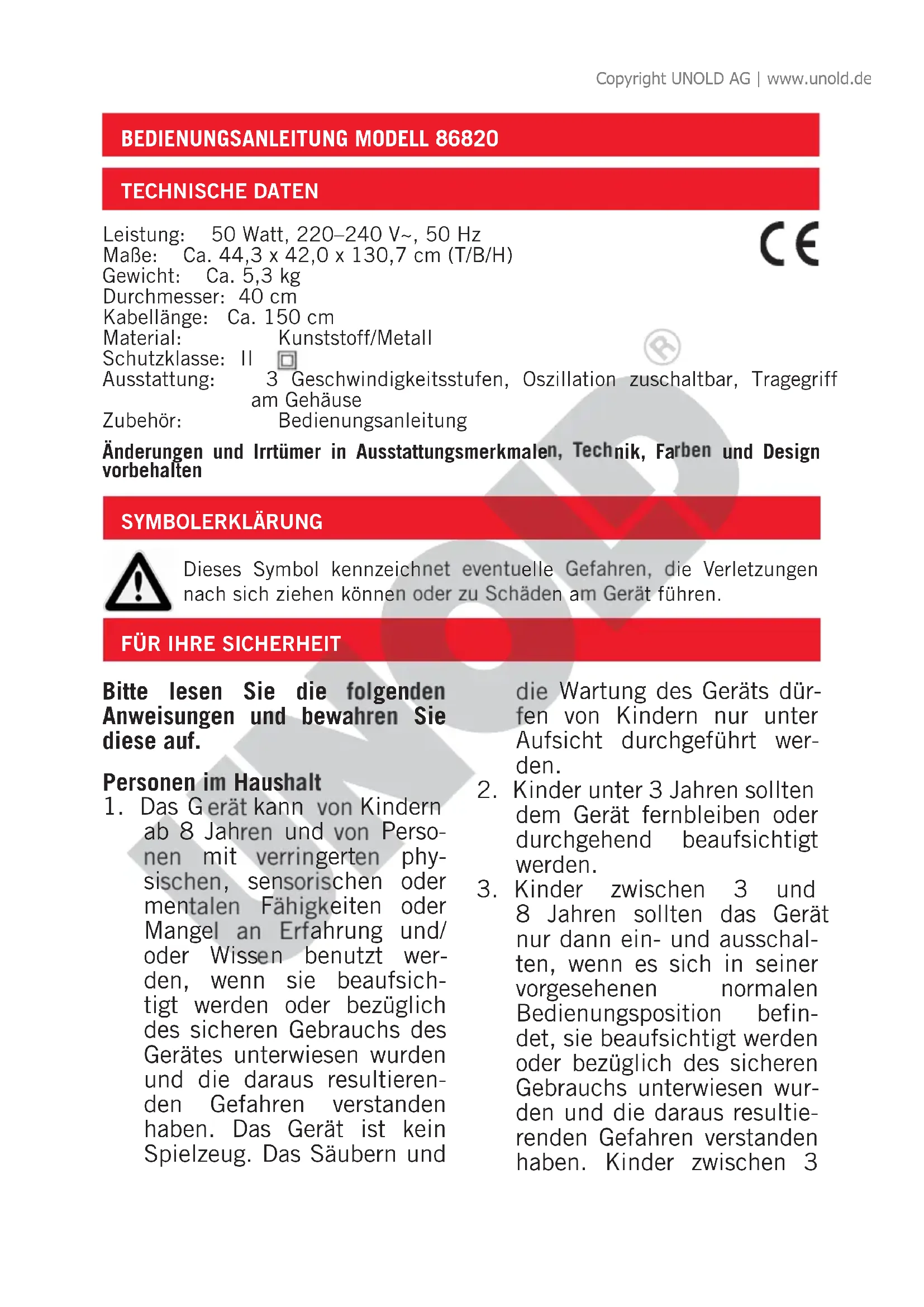 Copyright UNOLD AG | www.unold.de

BEDIENUNGSANLEITUNG MODELL 86820

TECHNISCHE DATEN

Leistung: 50 Watt, 220–240 V~, 50 Hz
Maße: Ca. 44,3 x 42,0 x 130,7 cm (T/B/H)
Gewicht: Ca. 5,3 kg
Durchmesser: 40 cm
Kabellänge: Ca. 150 cm
Material: Kunststoff/Metall
Schutzklasse: II
Ausstattung: 3 Geschwindigkeitsstufen, Oszillation zuschaltbar, Tragegriff am Gehäuse
Zubehör: Bedienungsanleitung

CE

Änderungen und Irrtümer in Ausstattungsmerkmalen, Technik, Farben und Design vorbehalten

SYMBOLERKLÄRUNG

Dieses Symbol kennzeichnet eventuelle Gefahren, die Verletzungen nach sich ziehen können oder zu Schäden am Gerät führen.

FÜR IHRE SICHERHEIT

Bitte lesen Sie die folgenden Anweisungen und bewahren Sie diese auf.

Personen im Haushalt
1. Das Gerät kann von Kindern ab 8 Jahren und von Personen mit verringerten physischen, sensorischen oder mentalen Fähigkeiten oder Mangel an Erfahrung und/oder Wissen benutzt werden, wenn sie beaufsichtigt werden oder bezüglich des sicheren Gebrauchs des Gerätes unterwiesen wurden und die daraus resultierenden Gefahren verstanden haben. Das Gerät ist kein Spielzeug. Das Säubern und die Wartung des Geräts dürfen von Kindern nur unter Aufsicht durchgeführt werden.
2. Kinder unter 3 Jahren sollten dem Gerät fernbleiben oder durchgehend beaufsichtigt werden.
3. Kinder zwischen 3 und 8 Jahren sollten das Gerät nur dann ein- und ausschalten, wenn es sich in seiner vorgesehenen normalen Bedienungsposition befindet, sie beaufsichtigt werden oder bezüglich des sicheren Gebrauchs unterwiesen wurden und die daraus resultierenden Gefahren verstanden haben. Kinder zwischen 3

UNOLD